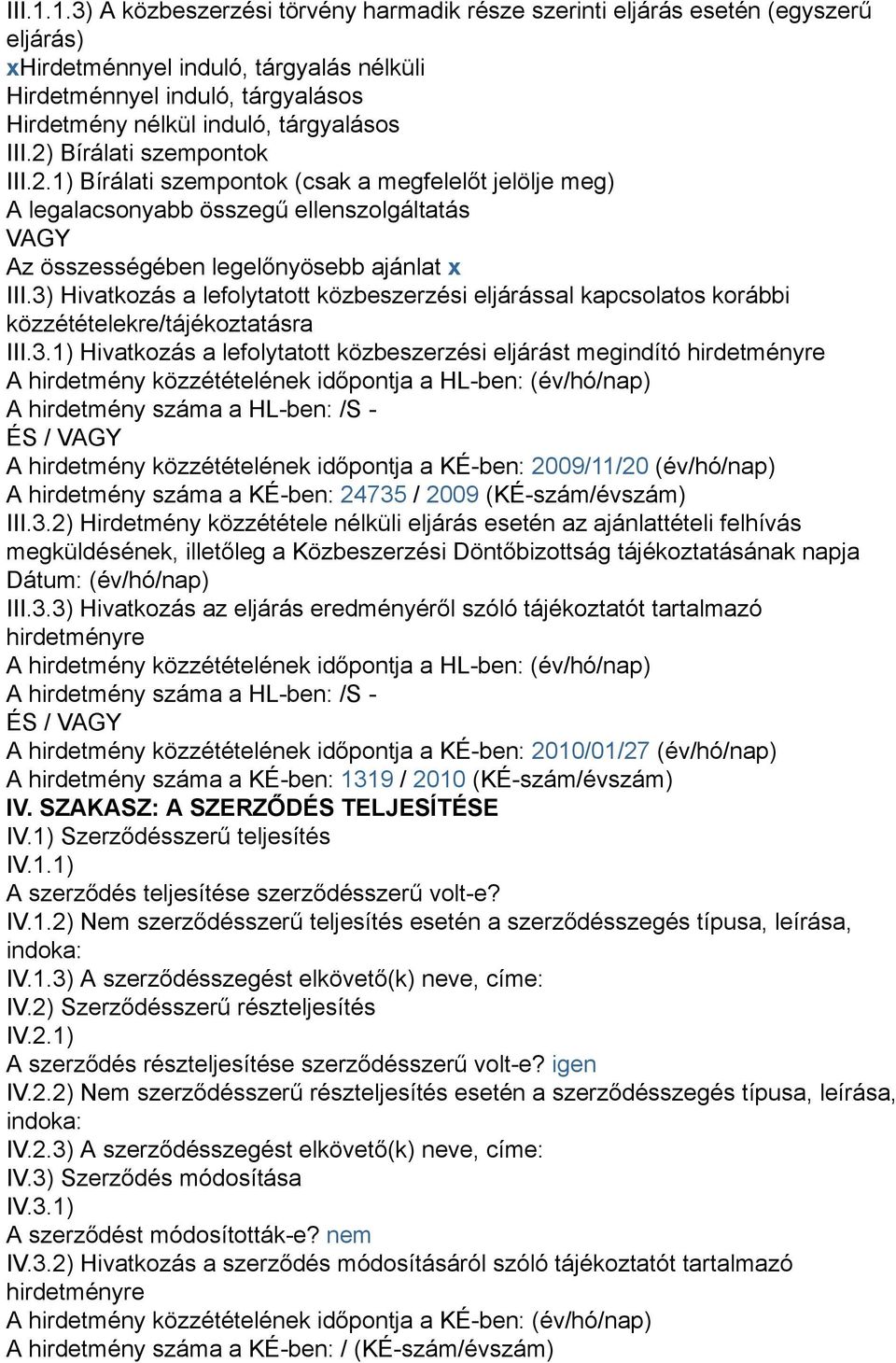 III.1.1.3) A közbeszerzési törvény harmadik része szerinti eljárás esetén (egyszerű eljárás)
xHirdetménnyel induló, tárgyalás nélküli
Hirdetménnyel induló, tárgyalásos
Hirdetmény nélkül induló, tárgyalásos
III.2) Bírálati szempontok
III.2.1) Bírálati szempontok (csak a megfelelőt jelölje meg)
A legalacsonyabb összegű ellenszolgáltatás
VAGY
Az összességében legelőnyösebb ajánlat x
III.3) Hivatkozás a lefolytatott közbeszerzési eljárással kapcsolatos korábbi közzétételekre/tájékoztatásra
III.3.1) Hivatkozás a lefolytatott közbeszerzési eljárást megindító hirdetményre
A hirdetmény közzétételének időpontja a HL-ben: (év/hó/nap)
A hirdetmény száma a HL-ben: /S -
ÉS / VAGY
A hirdetmény közzétételének időpontja a KÉ-ben: 2009/11/20 (év/hó/nap)
A hirdetmény száma a KÉ-ben: 24735 / 2009 (KÉ-szám/évszám)
III.3.2) Hirdetmény közzététele nélküli eljárás esetén az ajánlattételi felhívás megküldésének, illetőleg a Közbeszerzési Döntőbizottság tájékoztatásának napja
Dátum: (év/hó/nap)
III.3.3) Hivatkozás az eljárás eredményéről szóló tájékoztatót tartalmazó hirdetményre
A hirdetmény közzétételének időpontja a HL-ben: (év/hó/nap)
A hirdetmény száma a HL-ben: /S -
ÉS / VAGY
A hirdetmény közzétételének időpontja a KÉ-ben: 2010/01/27 (év/hó/nap)
A hirdetmény száma a KÉ-ben: 1319 / 2010 (KÉ-szám/évszám)
IV. SZAKASZ: A SZERZŐDÉS TELJESÍTÉSE
IV.1) Szerződésszerű teljesítés
IV.1.1)
A szerződés teljesítése szerződésszerű volt-e?
IV.1.2) Nem szerződésszerű teljesítés esetén a szerződésszegés típusa, leírása, indoka:
IV.1.3) A szerződésszegést elkövető(k) neve, címe:
IV.2) Szerződésszerű részteljesítés
IV.2.1)
A szerződés részteljesítése szerződésszerű volt-e? igen
IV.2.2) Nem szerződésszerű részteljesítés esetén a szerződésszegés típusa, leírása, indoka:
IV.2.3) A szerződésszegést elkövető(k) neve, címe:
IV.3) Szerződés módosítása
IV.3.1)
A szerződést módosították-e? nem
IV.3.2) Hivatkozás a szerződés módosításáról szóló tájékoztatót tartalmazó hirdetményre
A hirdetmény közzétételének időpontja a KÉ-ben: (év/hó/nap)
A hirdetmény száma a KÉ-ben: / (KÉ-szám/évszám)